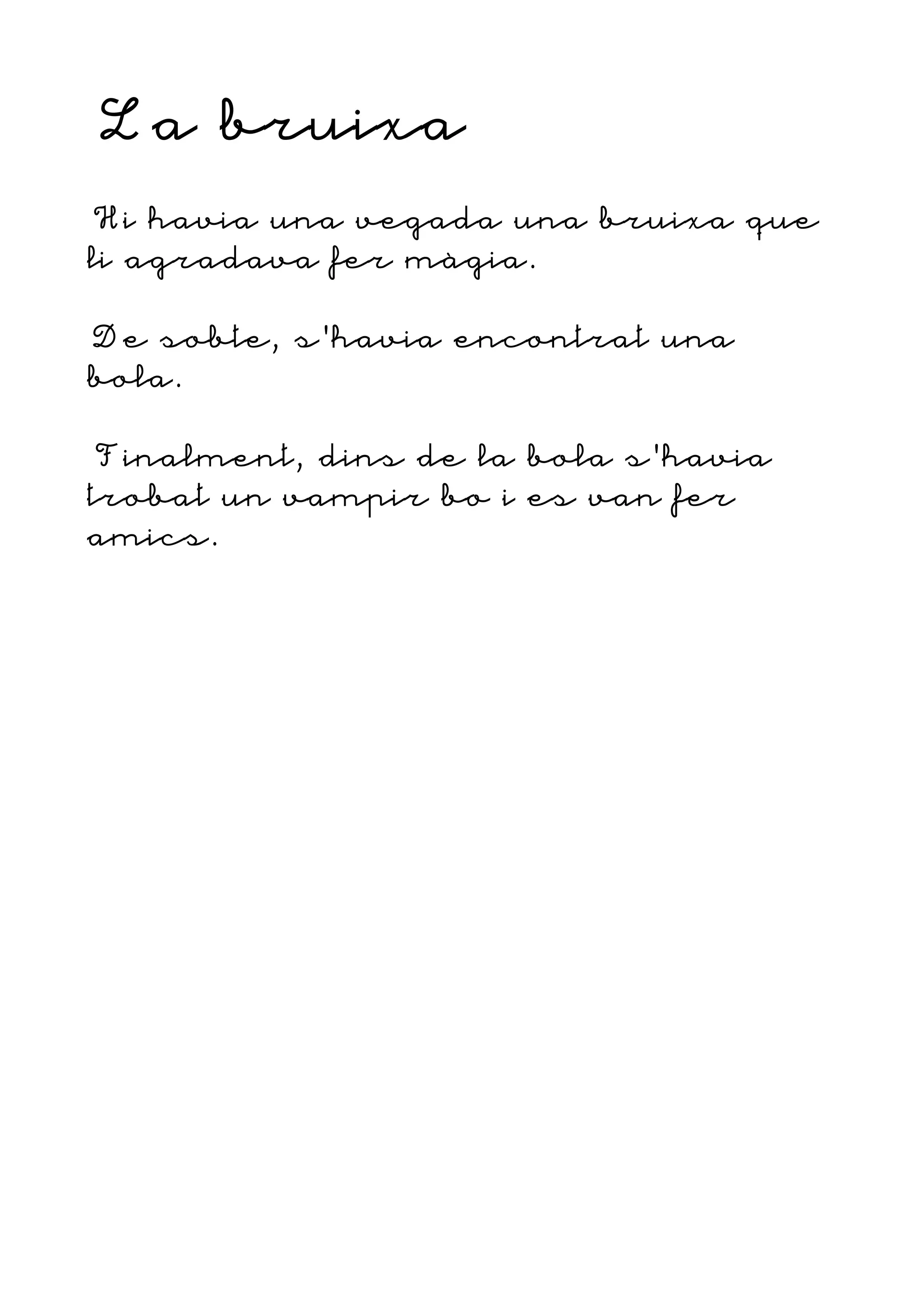 La bruixa

Hi havia una vegada una bruixa que li agradava fer màgia.

De sobte, s'havia encontrat una bola.

Finalment, dins de la bola s'havia trobat un vampir bo i es van fer amics.